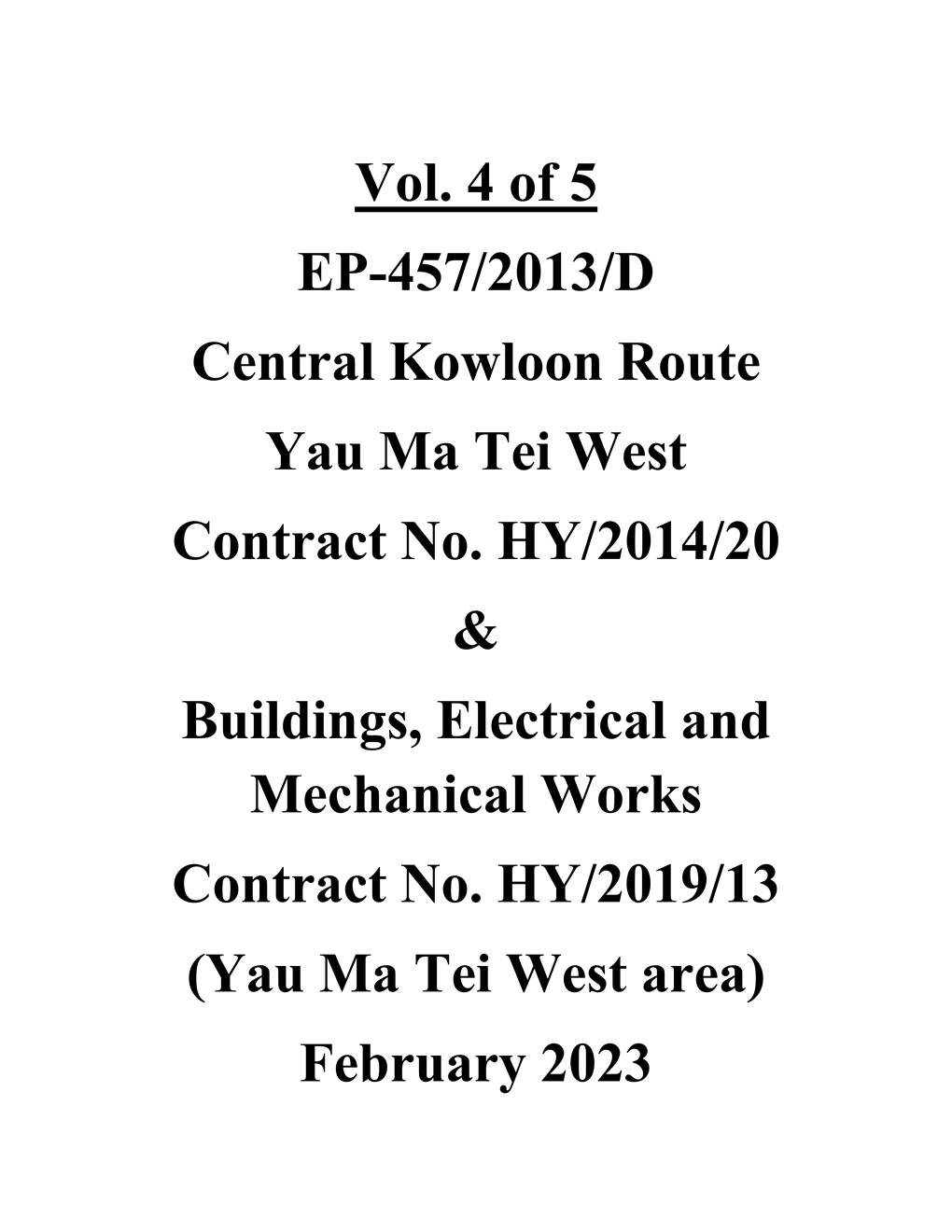 Vol. 4 of 5

EP-457/2013/D

Central Kowloon Route

Yau Ma Tei West

Contract No. HY/2014/20

&

Buildings, Electrical and Mechanical Works

Contract No. HY/2019/13

(Yau Ma Tei West area)

February 2023